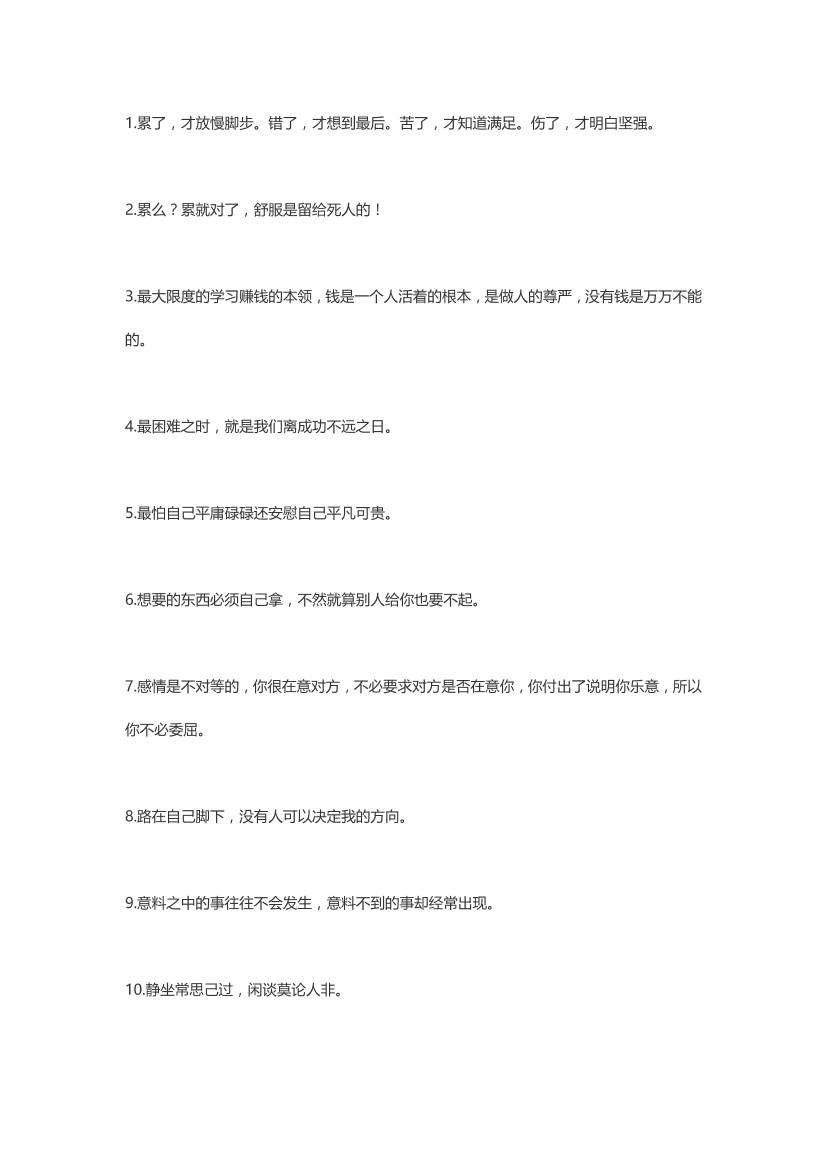 1.累了，才放慢脚步。错了，才想到最后。苦了，才知道满足。伤了，才明白坚强。

2.累么？累就对了，舒服是留给死人的！

3.最大限度的学习赚钱的本领，钱是一个人活着的根本，是做人的尊严，没有钱是万万不能的。

4.最困难之时，就是我们离成功不远之日。

5.最怕自己平庸碌碌还安慰自己平凡可贵。

6.想要的东西必须自己拿，不然就算别人给你也要不起。

7.感情是不对等的，你很在意对方，不必要求对方是否在意你，你付出了说明你乐意，所以你不必委屈。

8.路在自己脚下，没有人可以决定我的方向。

9.意料之中的事往往不会发生，意料不到的事却经常出现。

10.静坐常思己过，闲谈莫论人非。